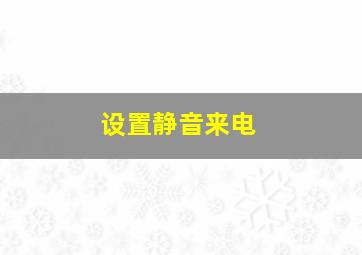 设置静音来电